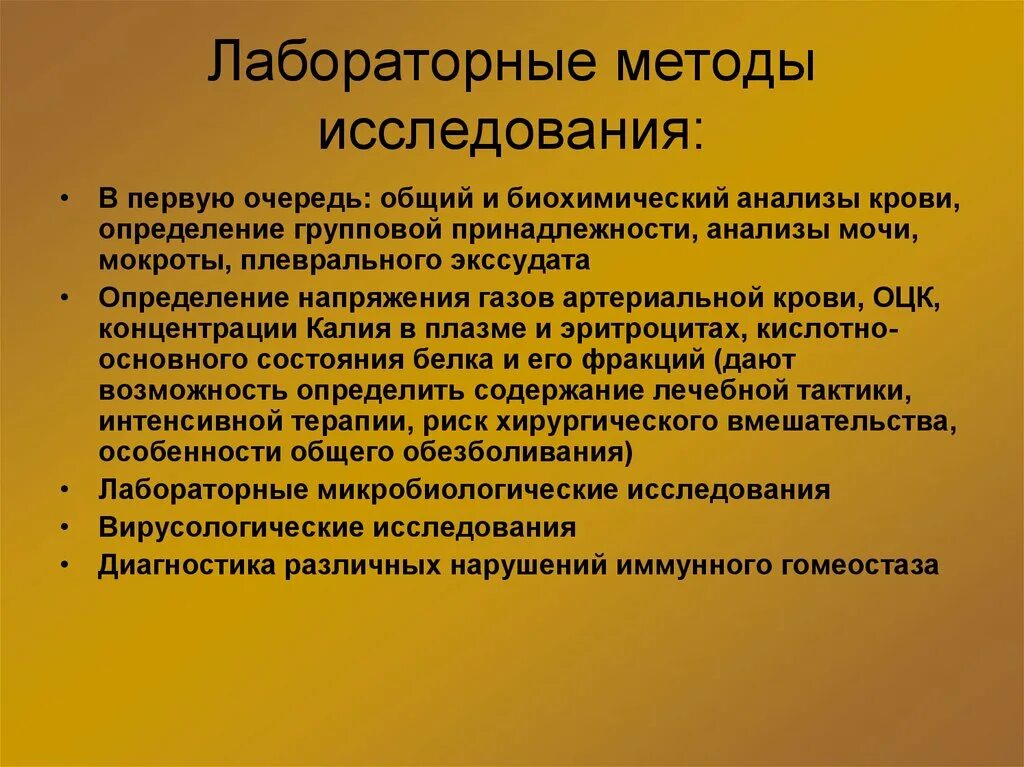 Лабораторные методы исследования:

• В первую очередь: общий и биохимический анализы крови, определение групповой принадлежности, анализы мочи, мокроты, плеврального экссудата
• Определение напряжения газов артериальной крови, ОЦК, концентрации Калия в плазме и эритроцитах, кислотно-основного состояния белка и его фракций (дают возможность определить содержание лечебной тактики, интенсивной терапии, риск хирургического вмешательства, особенности общего обезболивания)
• Лабораторные микробиологические исследования
• Вирусологические исследования
• Диагностика различных нарушений иммунного гомеостаза